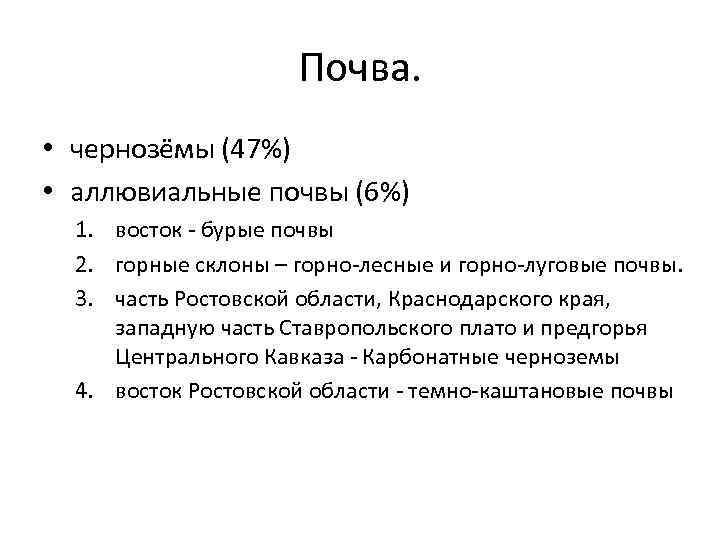 Почва.

• чернозёмы (47%)
• аллювиальные почвы (6%)

1. восток - бурые почвы
2. горные склоны – горно-лесные и горно-луговые почвы.
3. часть Ростовской области, Краснодарского края, западную часть Ставропольского плато и предгорья Центрального Кавказа - Карбонатные черноземы
4. восток Ростовской области - темно-каштановые почвы